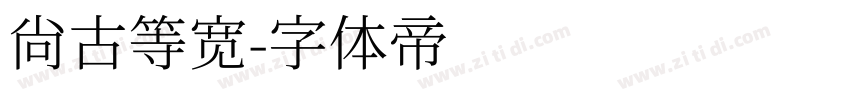 尚古等宽-字体帝

www.zi ti di.com www.zi ti di.com www.zi ti di.com www.zi ti di.com